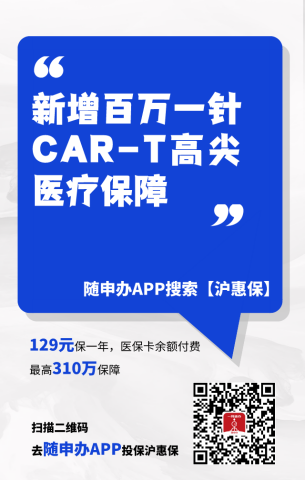 “

新增百万一针
CAR-T高尖
医疗保障

”

随申办APP搜索【沪惠保】

129元保一年，医保卡余额付费
最高310万保障

扫描二维码
去随申办APP投保沪惠保